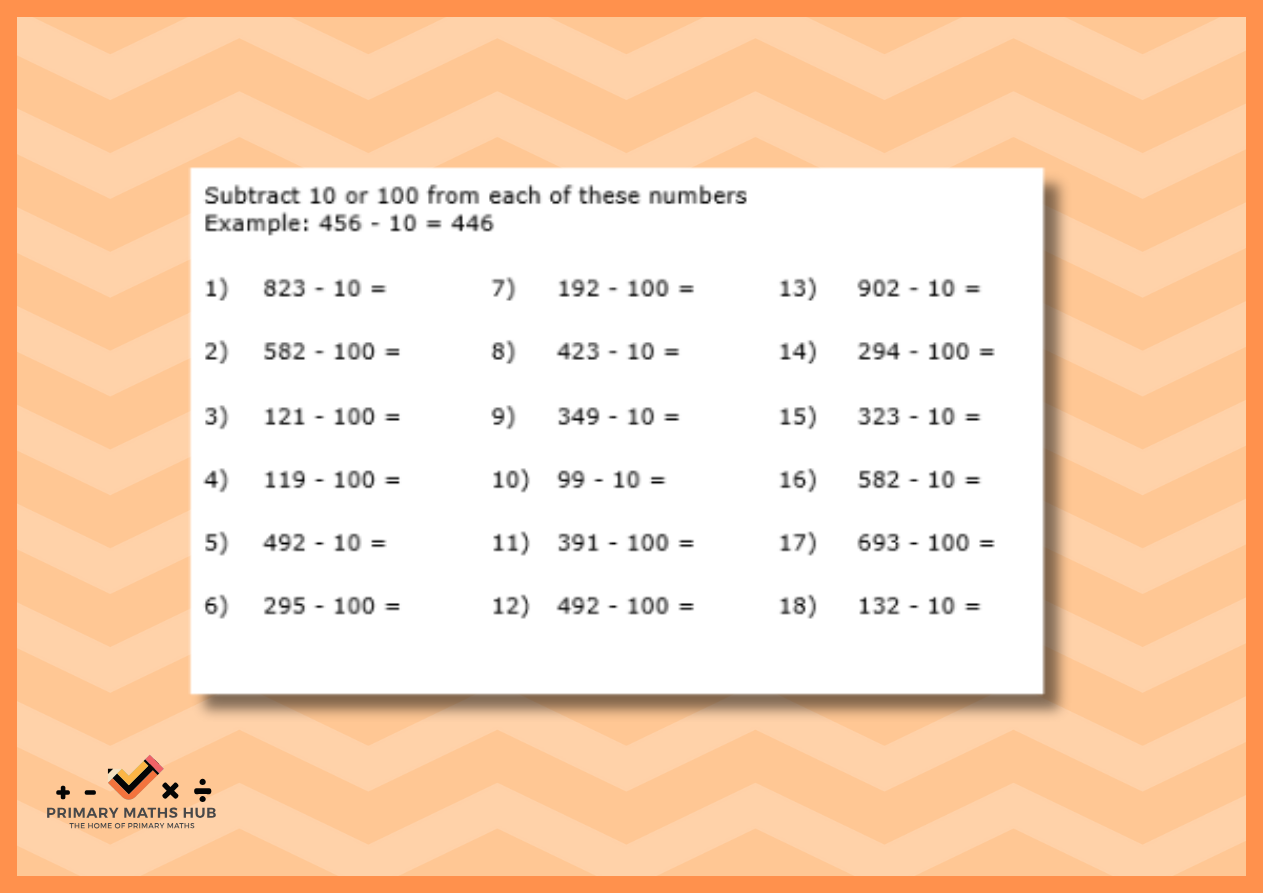 Subtract 10 or 100 from each of these numbers
Example: 456 - 10 = 446

1) 823 - 10 =

2) 582 - 100 =

3) 121 - 100 =

4) 119 - 100 =

5) 492 - 10 =

6) 295 - 100 =

7) 192 - 100 =

8) 423 - 10 =

9) 349 - 10 =

10) 99 - 10 =

11) 391 - 100 =

12) 492 - 100 =

13) 902 - 10 =

14) 294 - 100 =

15) 323 - 10 =

16) 582 - 10 =

17) 693 - 100 =

18) 132 - 10 =

+ - × ÷
PRIMARY MATHS HUB
THE HOME OF PRIMARY MATHS